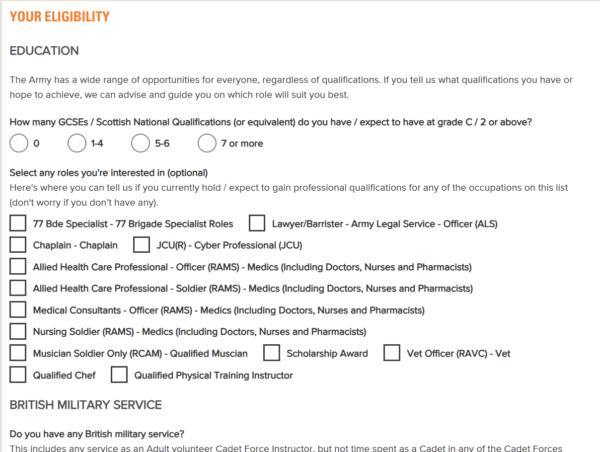 YOUR ELIGIBILITY

EDUCATION

The Army has a wide range of opportunities for everyone, regardless of qualifications. If you tell us what qualifications you have or hope to achieve, we can advise and guide you on which role will suit you best.

How many GCSEs / Scottish National Qualifications (or equivalent) do you have / expect to have at grade C / 2 or above?

0
1-4
5-6
7 or more

Select any roles you're interested in (optional)
Here's where you can tell us if you currently hold / expect to gain professional qualifications for any of the occupations on this list (don't worry if you don't have any).

77 Bde Specialist - 77 Brigade Specialist Roles
Lawyer/Barrister - Army Legal Service - Officer (ALS)
Chaplain - Chaplain
JCU(R) - Cyber Professional (JCU)
Allied Health Care Professional - Officer (RAMS) - Medics (Including Doctors, Nurses and Pharmacists)
Allied Health Care Professional - Soldier (RAMS) - Medics (Including Doctors, Nurses and Pharmacists)
Medical Consultants - Officer (RAMS) - Medics (Including Doctors, Nurses and Pharmacists)
Nursing Soldier (RAMS) - Medics (Including Doctors, Nurses and Pharmacists)
Musician Soldier Only (RCAM) - Qualified Muscian
Scholarship Award
Vet Officer (RAVC) - Vet
Qualified Chef
Qualified Physical Training Instructor

BRITISH MILITARY SERVICE

Do you have any British military service?
This includes any service as an Adult volunteer Cadet Force Instructor, but not time spent as a Cadet in any of the Cadet Forces